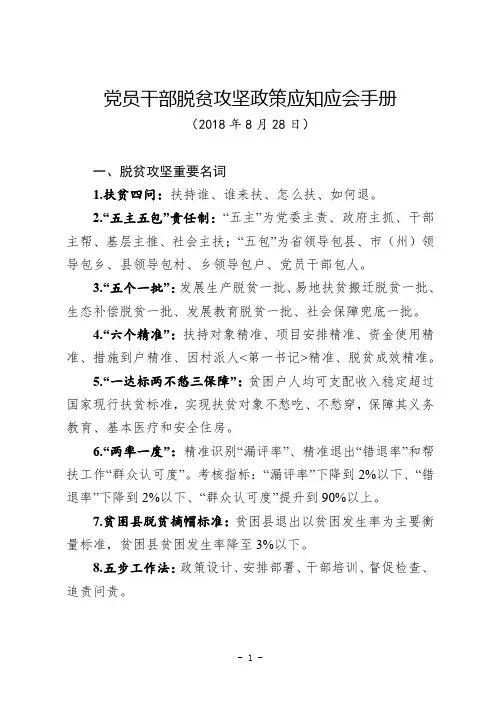 党员干部脱贫攻坚政策应知应会手册

（2018 年 8 月 28 日）

一、脱贫攻坚重要名词

1.扶贫四问：扶持谁、谁来扶、怎么扶、如何退。

2.“五主五包”责任制：“五主”为党委主责、政府主抓、干部主帮、基层主推、社会主扶；“五包”为省领导包县、市（州）领导包乡、县领导包村、乡领导包户、党员干部包人。

3.“五个一批”：发展生产脱贫一批、易地扶贫搬迁脱贫一批、生态补偿脱贫一批、发展教育脱贫一批、社会保障兜底一批。

4.“六个精准”：扶持对象精准、项目安排精准、资金使用精准、措施到户精准、因村派人<第一书记>精准、脱贫成效精准。

5.“一达标两不愁三保障”：贫困户人均可支配收入稳定超过国家现行扶贫标准，实现扶贫对象不愁吃、不愁穿，保障其义务教育、基本医疗和安全住房。

6.“两率一度”：精准识别“漏评率”、精准退出“错退率”和帮扶工作“群众认可度”。考核指标：“漏评率”下降到 2%以下、“错退率”下降到 2%以下、“群众认可度”提升到 90%以上。

7.贫困县脱贫摘帽标准：贫困县退出以贫困发生率为主要衡量标准，贫困县贫困发生率降至 3%以下。

8.五步工作法：政策设计、安排部署、干部培训、督促检查、追责问责。

- 1 -